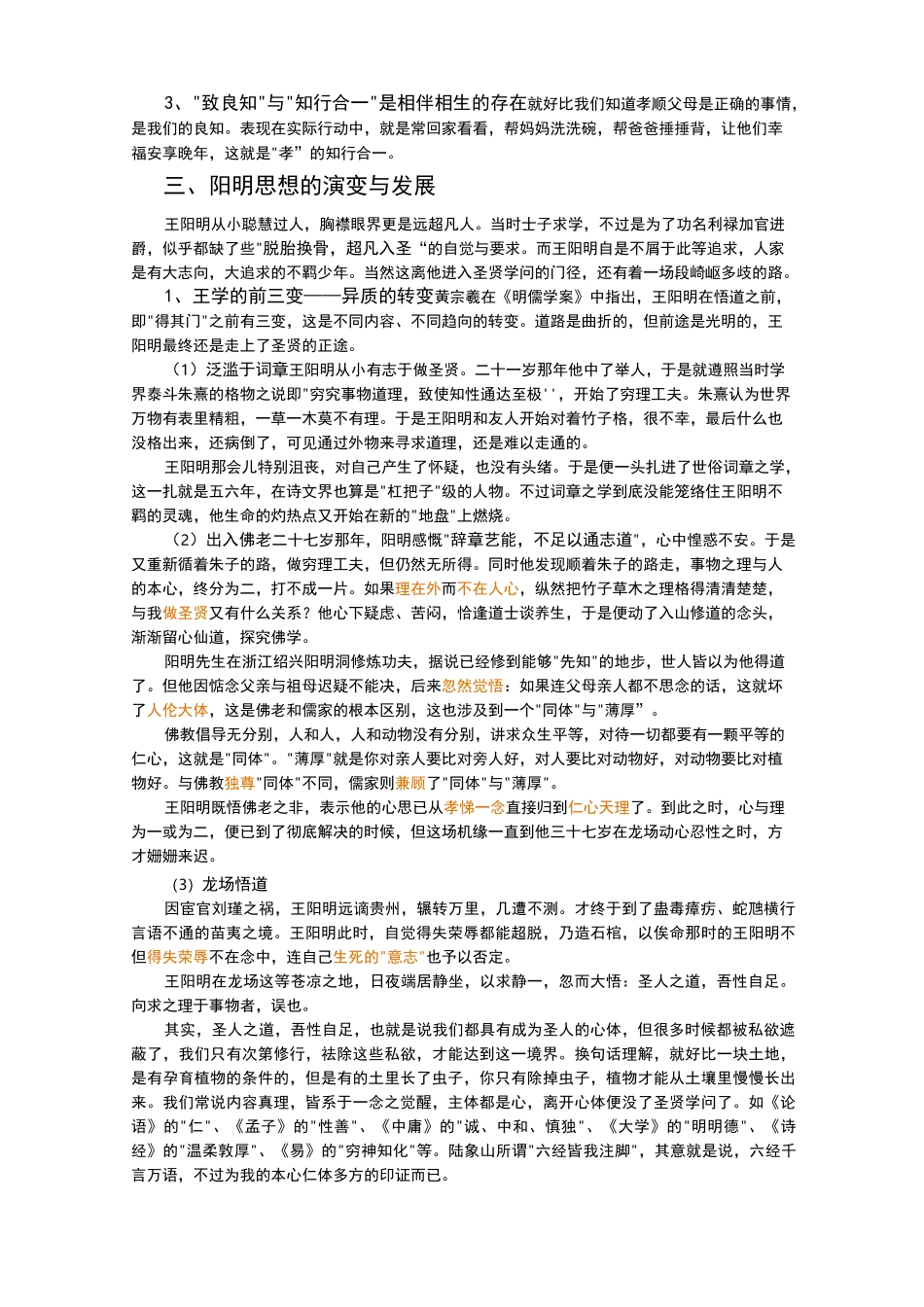 3、"致良知"与"知行合一"是相伴相生的存在就好比我们知道孝顺父母是正确的事情，是我们的良知。表现在实际行动中，就是常回家看看，帮妈妈洗洗碗，帮爸爸捶捶背，让他们幸福安享晚年，这就是"孝"的知行合一。

三、阳明思想的演变与发展

王阳明从小聪慧过人，胸襟眼界更是远超凡人。当时士子求学，不过是为了功名利禄加官进爵，似乎都缺了些"脱胎换骨，超凡入圣"的自觉与要求。而王阳明自是不屑于此等追求，人家是有大志向，大追求的不羁少年。当然这离他进入圣贤学问的门径，还有着一场段崎岖多歧的路。

1、王学的前三变——异质的转变黄宗羲在《明儒学案》中指出，王阳明在悟道之前，即"得其门"之前有三变，这是不同内容、不同趋向的转变。道路是曲折的，但前途是光明的，王阳明最终还是走上了圣贤的正途。

（1）泛滥于词章王阳明从小有志于做圣贤。二十一岁那年他中了举人，于是就遵照当时学界泰斗朱熹的格物之说即"穷究事物道理，致使知性通达至极''，开始了穷理工夫。朱熹认为世界万物有表里精粗，一草一木莫不有理。于是王阳明和友人开始对着竹子格，很不幸，最后什么也没格出来，还病倒了，可见通过外物来寻求道理，还是难以走通的。

王阳明那会儿特别沮丧，对自己产生了怀疑，也没有头绪。于是便一头扎进了世俗词章之学，这一扎就是五六年，在诗文界也算是"杠把子"级的人物。不过词章之学到底没能笼络住王阳明不羁的灵魂，他生命的灼热点又开始在新的"地盘"上燃烧。

（2）出入佛老二十七岁那年，阳明感慨"辞章艺能，不足以通志道"，心中惶惑不安。于是又重新循着朱子的路，做穷理工夫，但仍然无所得。同时他发现顺着朱子的路走，事物之理与人的本心，终分为二，打不成一片。如果理在外而不在人心，纵然把竹子草木之理格得清清楚楚，与我做圣贤又有什么关系？他心下疑虑、苦闷，恰逢道士谈养生，于是便动了入山修道的念头，渐渐留心仙道，探究佛学。

阳明先生在浙江绍兴阳明洞修炼功夫，据说已经修到能够"先知"的地步，世人皆以为他得道了。但他因惦念父亲与祖母迟疑不能决，后来忽然觉悟：如果连父母亲人都不思念的话，这就坏了人伦大体，这是佛老和儒家的根本区别，这也涉及到一个"同体"与"薄厚"。

佛教倡导无分别，人和人，人和动物没有分别，讲求众生平等，对待一切都要有一颗平等的仁心，这就是"同体"。"薄厚"就是你对亲人要比对旁人好，对人要比对动物好，对动物要比对植物好。与佛教独尊"同体"不同，儒家则兼顾了"同体"与"薄厚"。

王阳明既悟佛老之非，表示他的心思已从孝悌一念直接归到仁心天理了。到此之时，心与理为一或为二，便已到了彻底解决的时候，但这场机缘一直到他三十七岁在龙场动心忍性之时，方才姗姗来迟。

（3）龙场悟道

因宦官刘瑾之祸，王阳明远谪贵州，辗转万里，几遭不测。才终于到了蛊毒瘴疠、蛇虺横行言语不通的苗夷之境。王阳明此时，自觉得失荣辱都能超脱，乃造石棺，以俟命那时的王阳明不但得失荣辱不在念中，连自己生死的"意志"也予以否定。

王阳明在龙场这等苍凉之地，日夜端居静坐，以求静一，忽而大悟：圣人之道，吾性自足。向求之理于事物者，误也。

其实，圣人之道，吾性自足，也就是说我们都具有成为圣人的心体，但很多时候都被私欲遮蔽了，我们只有次第修行，祛除这些私欲，才能达到这一境界。换句话理解，就好比一块土地，是有孕育植物的条件的，但是有的土里长了虫子，你只有除掉虫子，植物才能从土壤里慢慢长出来。我们常说内容真理，皆系于一念之觉醒，主体都是心，离开心体便没了圣贤学问了。如《论语》的"仁"、《孟子》的"性善"、《中庸》的"诚、中和、慎独"、《大学》的"明明德"、《诗经》的"温柔敦厚"、《易》的"穷神知化"等。陆象山所谓"六经皆我注脚"，其意就是说，六经千言万语，不过为我的本心仁体多方的印证而已。